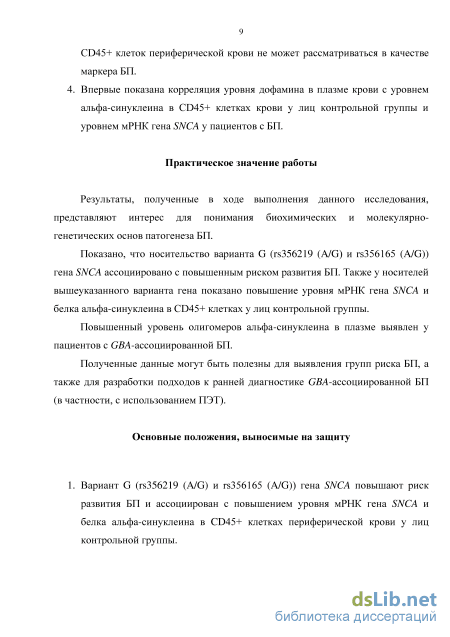 9

CD45+ клеток периферической крови не может рассматриваться в качестве маркера БП.

4. Впервые показана корреляция уровня дофамина в плазме крови с уровнем альфа-синуклеина в CD45+ клетках крови у лиц контрольной группы и уровнем мРНК гена SNCA у пациентов с БП.

Практическое значение работы

Результаты, полученные в ходе выполнения данного исследования, представляют интерес для понимания биохимических и молекулярно-генетических основ патогенеза БП.

Показано, что носительство варианта G (rs356219 (A/G) и rs356165 (A/G)) гена SNCA ассоциировано с повышенным риском развития БП. Также у носителей вышеуказанного варианта гена показано повышение уровня мРНК гена SNCA и белка альфа-синуклеина в CD45+ клетках у лиц контрольной группы.

Повышенный уровень олигомеров альфа-синуклеина в плазме выявлен у пациентов с GBA-ассоциированной БП.

Полученные данные могут быть полезны для выявления групп риска БП, а также для разработки подходов к ранней диагностике GBA-ассоциированной БП (в частности, с использованием ПЭТ).

Основные положения, выносимые на защиту

1. Вариант G (rs356219 (A/G) и rs356165 (A/G)) гена SNCA повышают риск развития БП и ассоциирован с повышением уровня мРНК гена SNCA и белка альфа-синуклеина в CD45+ клетках периферической крови у лиц контрольной группы.

dsLib.net
библиотека диссертаций